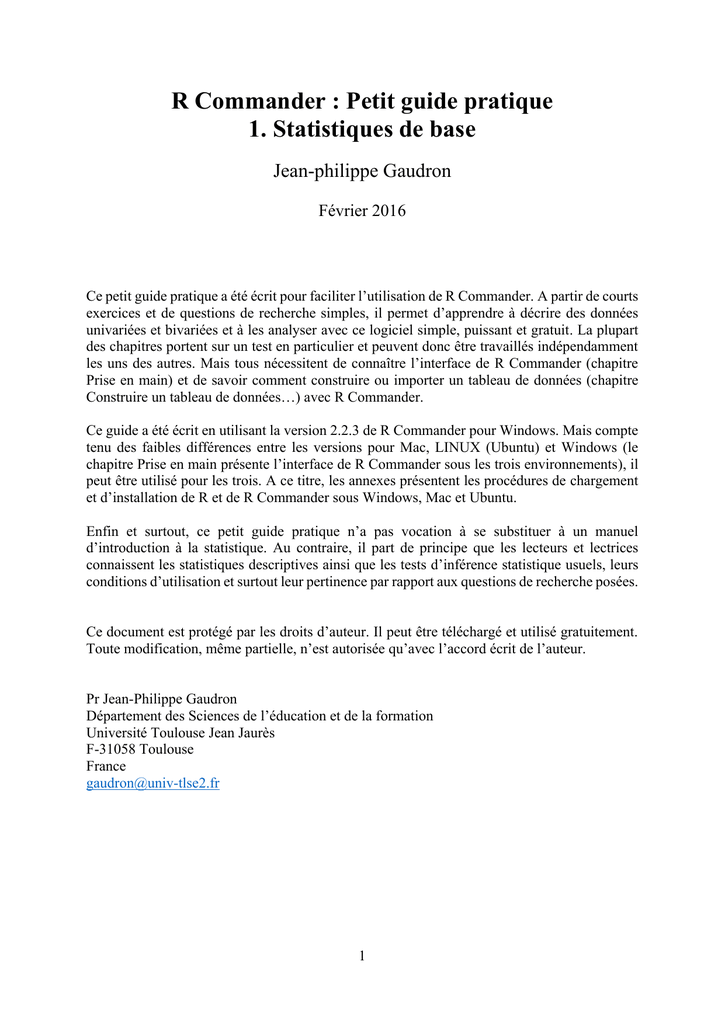 R Commander : Petit guide pratique
1. Statistiques de base

Jean-philippe Gaudron

Février 2016

Ce petit guide pratique a été écrit pour faciliter l'utilisation de R Commander. A partir de courts exercices et de questions de recherche simples, il permet d'apprendre à décrire des données univariées et bivariées et à les analyser avec ce logiciel simple, puissant et gratuit. La plupart des chapitres portent sur un test en particulier et peuvent donc être travaillés indépendamment les uns des autres. Mais tous nécessitent de connaître l'interface de R Commander (chapitre Prise en main) et de savoir comment construire ou importer un tableau de données (chapitre Construire un tableau de données…) avec R Commander.

Ce guide a été écrit en utilisant la version 2.2.3 de R Commander pour Windows. Mais compte tenu des faibles différences entre les versions pour Mac, LINUX (Ubuntu) et Windows (le chapitre Prise en main présente l'interface de R Commander sous les trois environnements), il peut être utilisé pour les trois. A ce titre, les annexes présentent les procédures de chargement et d'installation de R et de R Commander sous Windows, Mac et Ubuntu.

Enfin et surtout, ce petit guide pratique n'a pas vocation à se substituer à un manuel d'introduction à la statistique. Au contraire, il part de principe que les lecteurs et lectrices connaissent les statistiques descriptives ainsi que les tests d'inférence statistique usuels, leurs conditions d'utilisation et surtout leur pertinence par rapport aux questions de recherche posées.

Ce document est protégé par les droits d'auteur. Il peut être téléchargé et utilisé gratuitement. Toute modification, même partielle, n'est autorisée qu'avec l'accord écrit de l'auteur.

Pr Jean-Philippe Gaudron
Département des Sciences de l'éducation et de la formation
Université Toulouse Jean Jaurès
F-31058 Toulouse
France
gaudron@univ-tlse2.fr

1